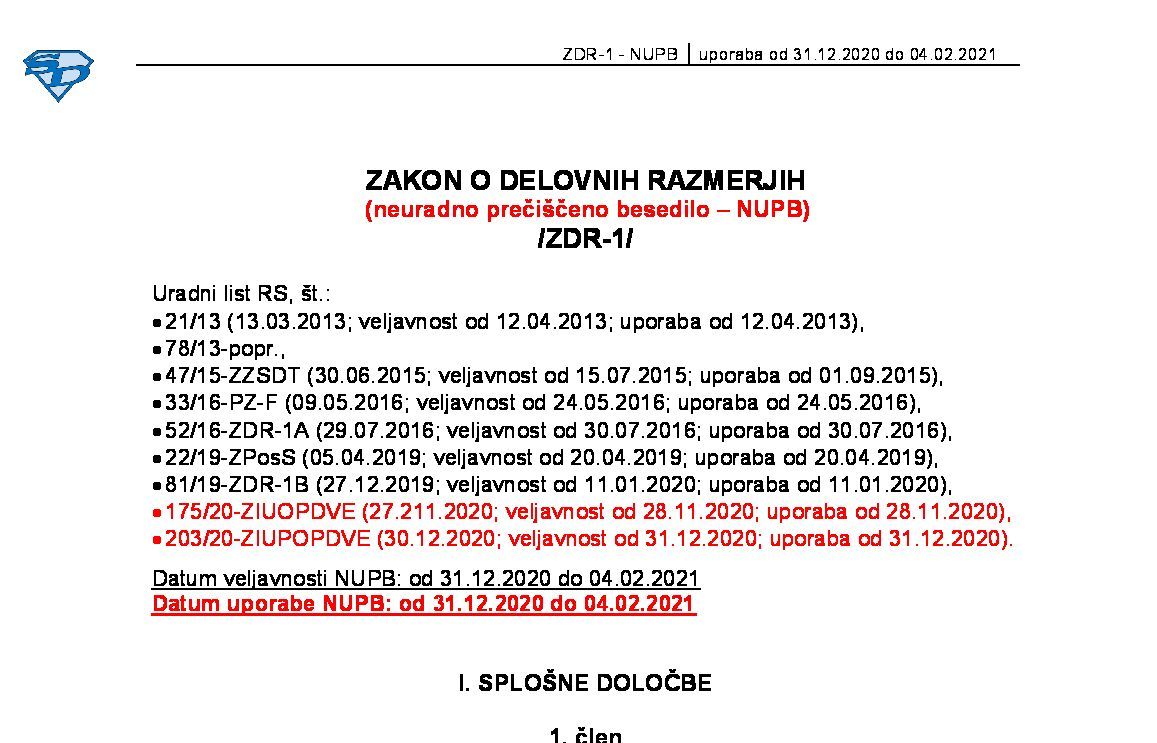 ZDR-1 - NUPB | uporaba od 31.12.2020 do 04.02.2021

ZAKON O DELOVNIH RAZMERJIH
(neuradno prečiščeno besedilo – NUPB)
/ZDR-1/

Uradni list RS, št.:
• 21/13 (13.03.2013; veljavnost od 12.04.2013; uporaba od 12.04.2013),
• 78/13-popr.,
• 47/15-ZZSDT (30.06.2015; veljavnost od 15.07.2015; uporaba od 01.09.2015),
• 33/16-PZ-F (09.05.2016; veljavnost od 24.05.2016; uporaba od 24.05.2016),
• 52/16-ZDR-1A (29.07.2016; veljavnost od 30.07.2016; uporaba od 30.07.2016),
• 22/19-ZPosS (05.04.2019; veljavnost od 20.04.2019; uporaba od 20.04.2019),
• 81/19-ZDR-1B (27.12.2019; veljavnost od 11.01.2020; uporaba od 11.01.2020),
• 175/20-ZIUOPDVE (27.211.2020; veljavnost od 28.11.2020; uporaba od 28.11.2020),
• 203/20-ZIUPOPDVE (30.12.2020; veljavnost od 31.12.2020; uporaba od 31.12.2020).

Datum veljavnosti NUPB: od 31.12.2020 do 04.02.2021
Datum uporabe NUPB: od 31.12.2020 do 04.02.2021

I. SPLOŠNE DOLOČBE

1. člen